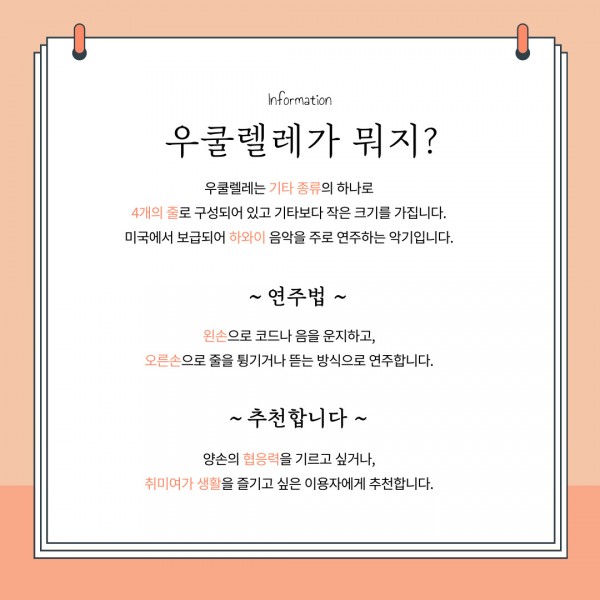 Information

우쿨렐레가 뭐지?

우쿨렐레는 기타 종류의 하나로
4개의 줄로 구성되어 있고 기타보다 작은 크기를 가집니다.
미국에서 보급되어 하와이 음악을 주로 연주하는 악기입니다.

~ 연주법 ~

왼손으로 코드나 음을 운지하고,
오른손으로 줄을 튕기거나 뜯는 방식으로 연주합니다.

~ 추천합니다 ~

양손의 협응력을 기르고 싶거나,
취미여가 생활을 즐기고 싶은 이용자에게 추천합니다.